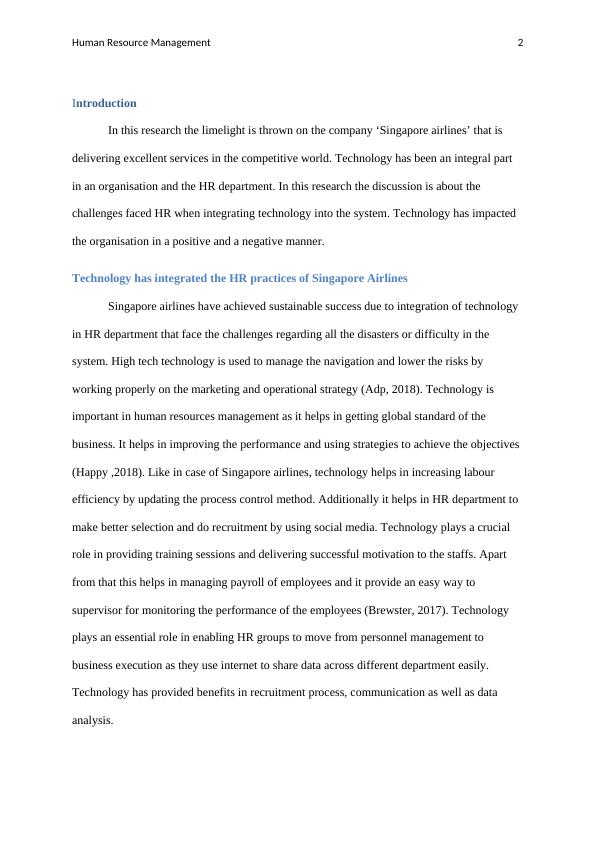 Human Resource Management 2

Introduction

In this research the limelight is thrown on the company ‘Singapore airlines’ that is delivering excellent services in the competitive world. Technology has been an integral part in an organisation and the HR department. In this research the discussion is about the challenges faced HR when integrating technology into the system. Technology has impacted the organisation in a positive and a negative manner.

Technology has integrated the HR practices of Singapore Airlines

Singapore airlines have achieved sustainable success due to integration of technology in HR department that face the challenges regarding all the disasters or difficulty in the system. High tech technology is used to manage the navigation and lower the risks by working properly on the marketing and operational strategy (Adp, 2018). Technology is important in human resources management as it helps in getting global standard of the business. It helps in improving the performance and using strategies to achieve the objectives (Happy ,2018). Like in case of Singapore airlines, technology helps in increasing labour efficiency by updating the process control method. Additionally it helps in HR department to make better selection and do recruitment by using social media. Technology plays a crucial role in providing training sessions and delivering successful motivation to the staffs. Apart from that this helps in managing payroll of employees and it provide an easy way to supervisor for monitoring the performance of the employees (Brewster, 2017). Technology plays an essential role in enabling HR groups to move from personnel management to business execution as they use internet to share data across different department easily. Technology has provided benefits in recruitment process, communication as well as data analysis.